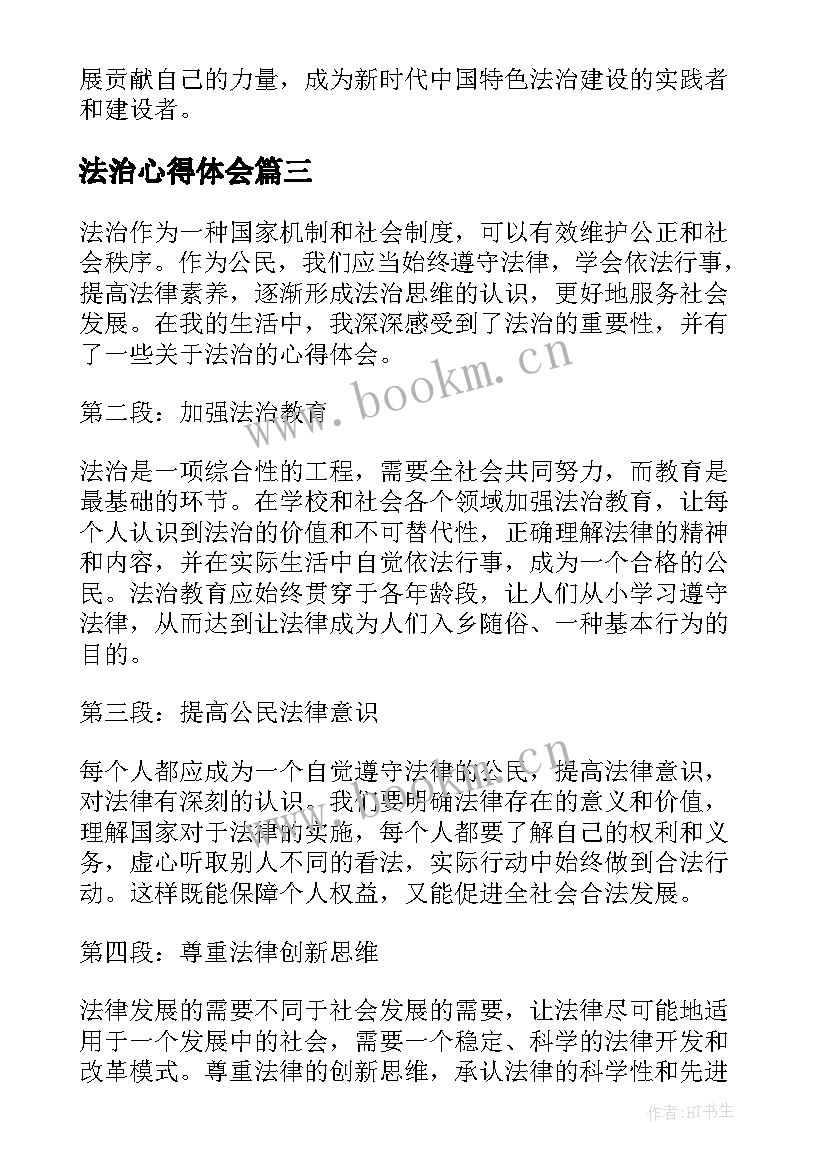 展贡献自己的力量，成为新时代中国特色法治建设的实践者和建设者。

法治心得体会篇三

法治作为一种国家机制和社会制度，可以有效维护公正和社会秩序。作为公民，我们应当始终遵守法律，学会依法行事，提高法律素养，逐渐形成法治思维的认识，更好地服务社会发展。在我的生活中，我深深感受到了法治的重要性，并有了一些关于法治的心得体会。

www.bookm.cn

第二段：加强法治教育

法治是一项综合性的工程，需要全社会共同努力，而教育是最基础的环节。在学校和社会各个领域加强法治教育，让每个人认识到法治的价值和不可替代性，正确理解法律的精神和内容，并在实际生活中自觉依法行事，成为一个合格的公民。法治教育应始终贯穿于各年龄段，让人们从小学习遵守法律，从而达到让法律成为人们入乡随俗、一种基本行为的目的。

第三段：提高公民法律意识

每个人都应成为一个自觉遵守法律的公民，提高法律意识，对法律有深刻的认识。我们要明确法律存在的意义和价值，理解国家对于法律的实施，每个人都要了解自己的权利和义务，虚心听取别人不同的看法，实际行动中始终做到合法行动。这样既能保障个人权益，又能促进全社会合法发展。

www.bookm.cn

第四段：尊重法律创新思维

法律发展的需要不同于社会发展的需要，让法律尽可能地适用于一个发展中的社会，需要一个稳定、科学的法律开发和改革模式。尊重法律的创新思维，承认法律的科学性和先进

作者:HT书生